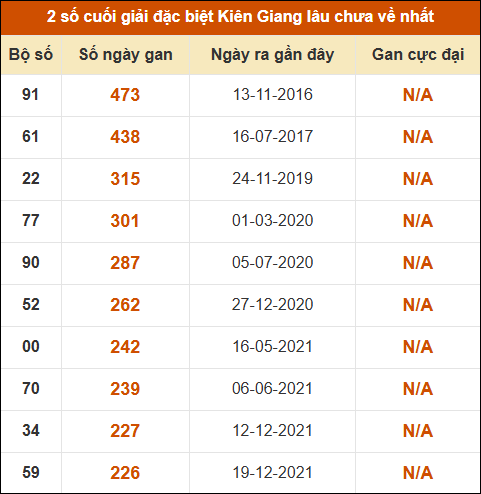 2 số cuối giải đặc biệt Kiên Giang lâu chưa về nhất

| Bộ số | Số ngày gan | Ngày ra gần đây | Gan cực đại |
|---|---|---|---|
| 91 | 473 | 13-11-2016 | N/A |
| 61 | 438 | 16-07-2017 | N/A |
| 22 | 315 | 24-11-2019 | N/A |
| 77 | 301 | 01-03-2020 | N/A |
| 90 | 287 | 05-07-2020 | N/A |
| 52 | 262 | 27-12-2020 | N/A |
| 00 | 242 | 16-05-2021 | N/A |
| 70 | 239 | 06-06-2021 | N/A |
| 34 | 227 | 12-12-2021 | N/A |
| 59 | 226 | 19-12-2021 | N/A |